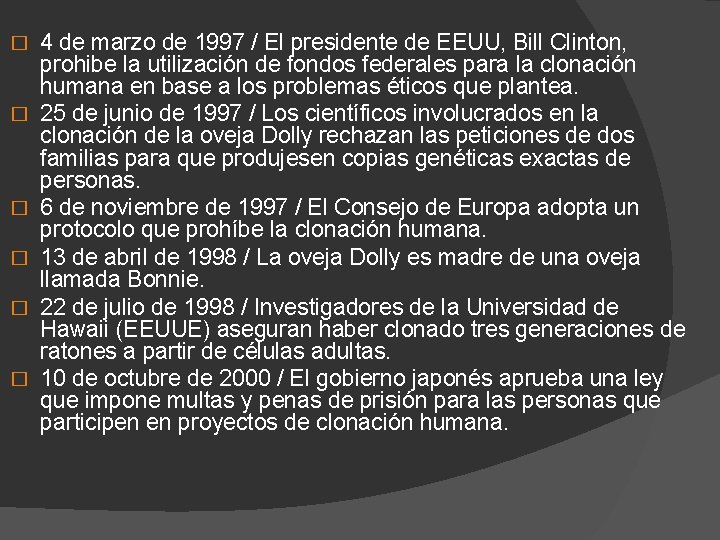 4 de marzo de 1997 / El presidente de EEUU, Bill Clinton, prohibe la utilización de fondos federales para la clonación humana en base a los problemas éticos que plantea.

25 de junio de 1997 / Los científicos involucrados en la clonación de la oveja Dolly rechazan las peticiones de dos familias para que produjesen copias genéticas exactas de personas.

6 de noviembre de 1997 / El Consejo de Europa adopta un protocolo que prohíbe la clonación humana.

13 de abril de 1998 / La oveja Dolly es madre de una oveja llamada Bonnie.

22 de julio de 1998 / Investigadores de la Universidad de Hawaii (EEUUE) aseguran haber clonado tres generaciones de ratones a partir de células adultas.

10 de octubre de 2000 / El gobierno japonés aprueba una ley que impone multas y penas de prisión para las personas que participen en proyectos de clonación humana.